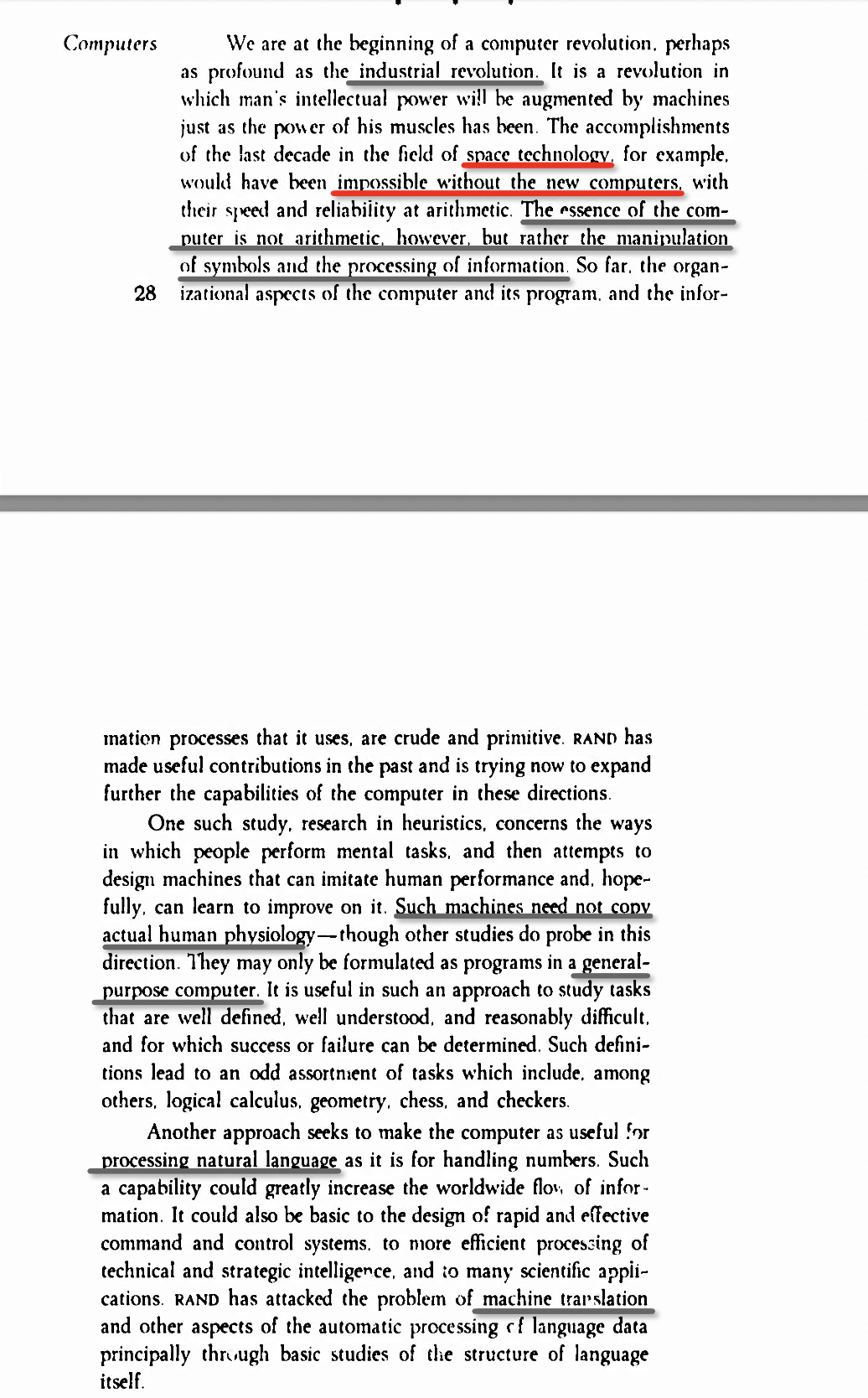 Computers

We are at the beginning of a computer revolution, perhaps as profound as the industrial revolution. It is a revolution in which man's intellectual power will be augmented by machines just as the power of his muscles has been. The accomplishments of the last decade in the field of space technology, for example, would have been impossible without the new computers, with their speed and reliability at arithmetic. The essence of the computer is not arithmetic, however, but rather the manipulation of symbols and the processing of information. So far, the organizational aspects of the computer and its program, and the infor-

28

mation processes that it uses, are crude and primitive. RAND has made useful contributions in the past and is trying now to expand further the capabilities of the computer in these directions.

One such study, research in heuristics, concerns the ways in which people perform mental tasks, and then attempts to design machines that can imitate human performance and, hopefully, can learn to improve on it. Such machines need not copy actual human physiology—though other studies do probe in this direction. They may only be formulated as programs in a general-purpose computer. It is useful in such an approach to study tasks that are well defined, well understood, and reasonably difficult, and for which success or failure can be determined. Such definitions lead to an odd assortment of tasks which include, among others, logical calculus, geometry, chess, and checkers.

Another approach seeks to make the computer as useful for processing natural language as it is for handling numbers. Such a capability could greatly increase the worldwide flow of information. It could also be basic to the design of rapid and effective command and control systems, to more efficient processing of technical and strategic intelligence, and to many scientific applications. RAND has attacked the problem of machine translation and other aspects of the automatic processing of language data principally through basic studies of the structure of language itself.